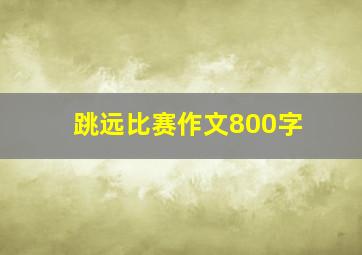 跳远比赛作文800字